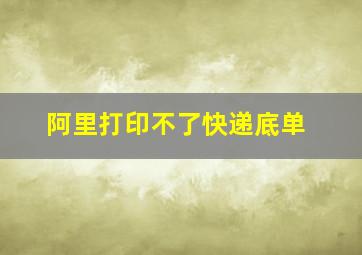 阿里打印不了快递底单